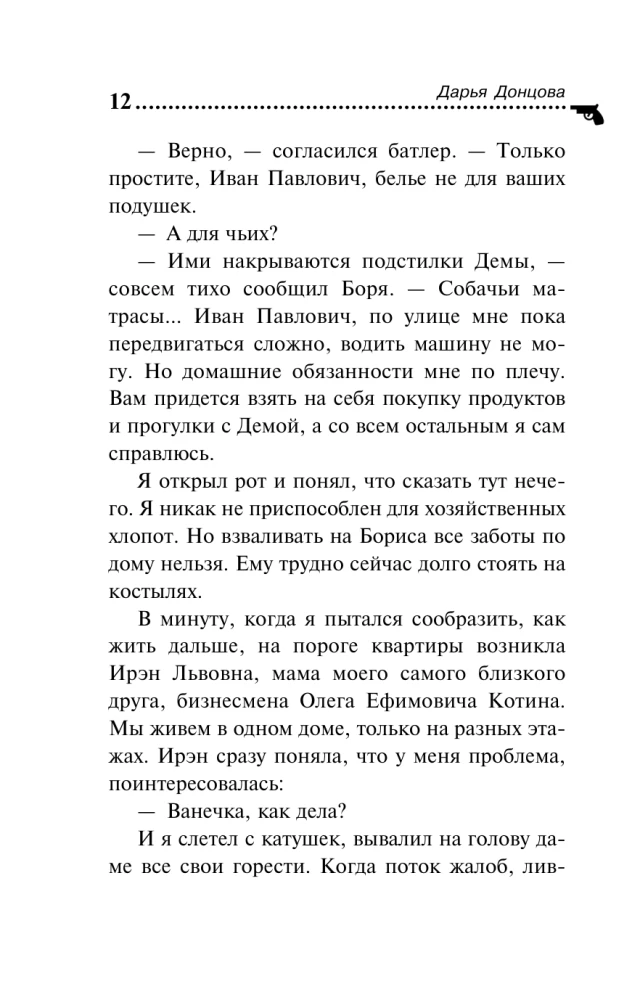 12 Дарья Донцова

— Верно, — согласился батлер. — Только простите, Иван Павлович, белье не для ваших подушек.

— А для чьих?

— Ими накрываются подстилки Демы, — совсем тихо сообщил Боря. — Собачьи матрасы... Иван Павлович, по улице мне пока передвигаться сложно, водить машину не могу. Но домашние обязанности мне по плечу. Вам придется взять на себя покупку продуктов и прогулки с Демой, а со всем остальным я сам справлюсь.

Я открыл рот и понял, что сказать тут нечего. Я никак не приспособлен для хозяйственных хлопот. Но взваливать на Бориса все заботы по дому нельзя. Ему трудно сейчас долго стоять на костылях.

В минуту, когда я пытался сообразить, как жить дальше, на пороге квартиры возникла Ирэн Львовна, мама моего самого близкого друга, бизнесмена Олега Ефимовича Котина. Мы живем в одном доме, только на разных этажах. Ирэн сразу поняла, что у меня проблема, поинтересовалась:

— Ванечка, как дела?

И я слетел с катушек, вывалил на голову даме все свои горести. Когда поток жалоб, лив-